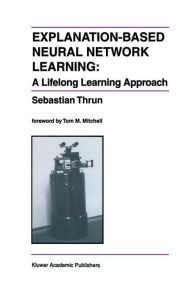 EXPLANATION-BASED NEURAL NETWORK LEARNING:
A Lifelong Learning Approach

Sebastian Thrun

foreword by Tom M. Mitchell

Kluwer Academic Publishers